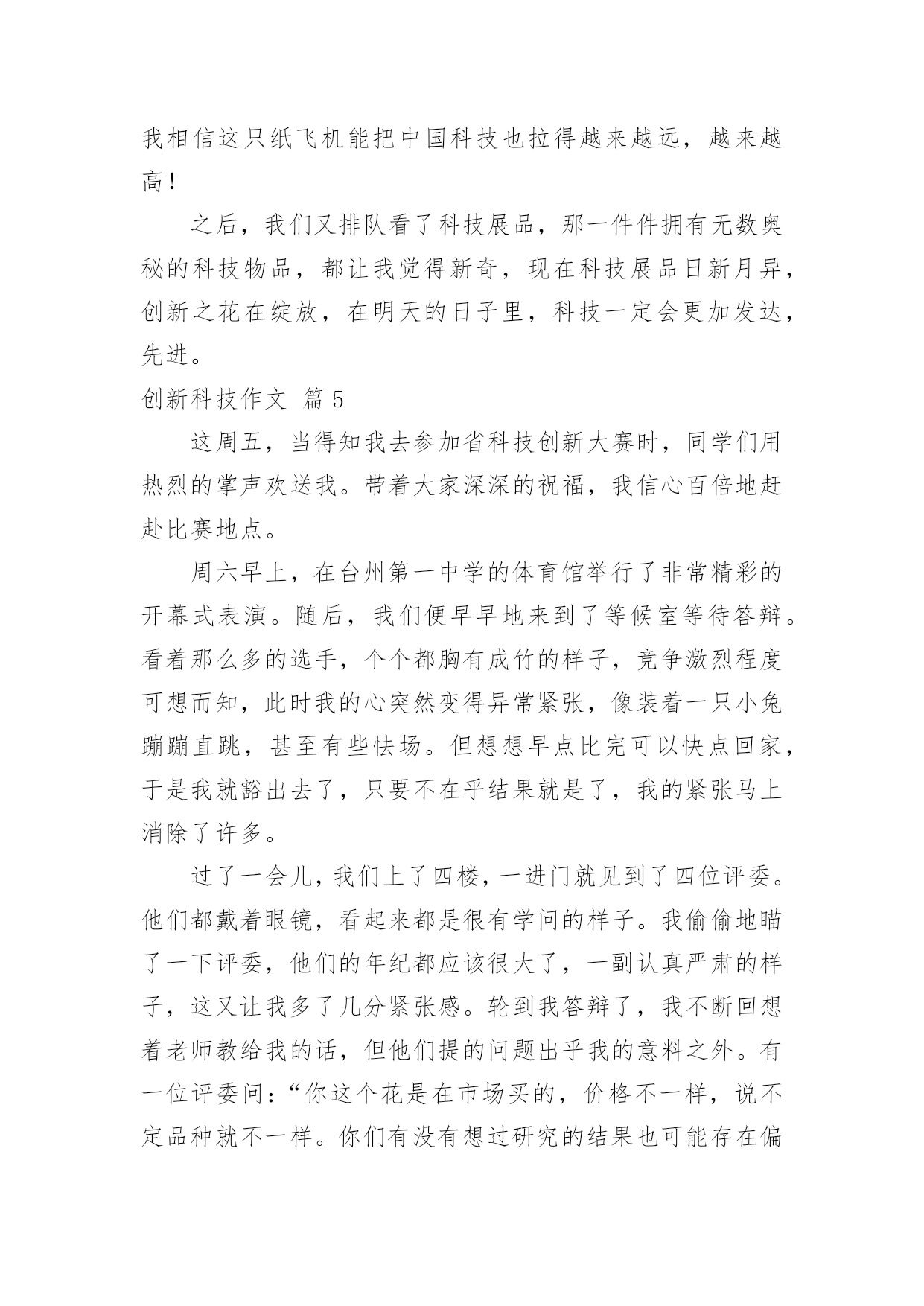 我相信这只纸飞机能把中国科技也拉得越来越远，越来越高！

之后，我们又排队看了科技展品，那一件件拥有无数奥秘的科技物品，都让我觉得新奇，现在科技展品日新月异，创新之花在绽放，在明天的日子里，科技一定会更加发达，先进。

创新科技作文 篇 5

这周五，当得知我去参加省科技创新大赛时，同学们用热烈的掌声欢送我。带着大家深深的祝福，我信心百倍地赶赴比赛地点。

周六早上，在台州第一中学的体育馆举行了非常精彩的开幕式表演。随后，我们便早早地来到了等候室等待答辩。看着那么多的选手，个个都胸有成竹的样子，竞争激烈程度可想而知，此时我的心突然变得异常紧张，像装着一只小兔蹦蹦直跳，甚至有些怯场。但想想早点比完可以快点回家，于是我就豁出去了，只要不在乎结果就是了，我的紧张马上消除了许多。

过了一会儿，我们上了四楼，一进门就见到了四位评委。他们都戴着眼镜，看起来都是很有学问的样子。我偷偷地瞄了一下评委，他们的年纪都应该很大了，一副认真严肃的样子，这又让我多了几分紧张感。轮到我答辩了，我不断回想着老师教给我的话，但他们提的问题出乎我的意料之外。有一位评委问：“你这个花是在市场买的，价格不一样，说不定品种就不一样。你们有没有想过研究的结果也可能存在偏